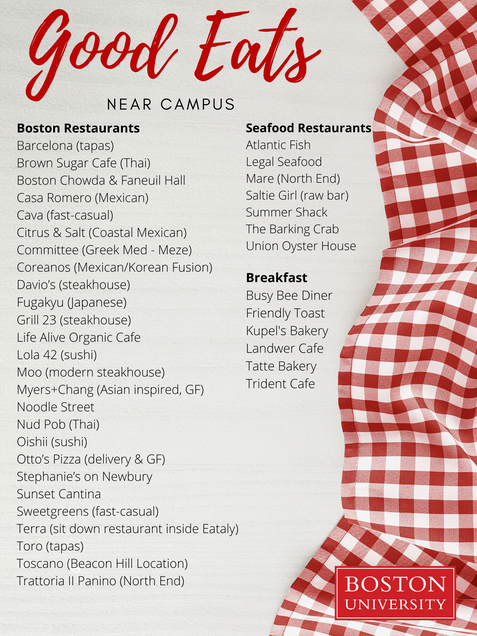 Good Eats

NEAR CAMPUS

Boston Restaurants
Barcelona (tapas)
Brown Sugar Cafe (Thai)
Boston Chowda & Faneuil Hall
Casa Romero (Mexican)
Cava (fast-casual)
Citrus & Salt (Coastal Mexican)
Committee (Greek Med - Meze)
Coreanos (Mexican/Korean Fusion)
Davio's (steakhouse)
Fugakyu (Japanese)
Grill 23 (steakhouse)
Life Alive Organic Cafe
Lola 42 (sushi)
Moo (modern steakhouse)
Myers+Chang (Asian inspired, GF)
Noodle Street
Nud Pob (Thai)
Oishii (sushi)
Otto's Pizza (delivery & GF)
Stephanie's on Newbury
Sunset Cantina
Sweetgreens (fast-casual)
Terra (sit down restaurant inside Eataly)
Toro (tapas)
Toscano (Beacon Hill Location)
Trattoria Il Panino (North End)

Seafood Restaurants
Atlantic Fish
Legal Seafood
Mare (North End)
Saltie Girl (raw bar)
Summer Shack
The Barking Crab
Union Oyster House

Breakfast
Busy Bee Diner
Friendly Toast
Kupel's Bakery
Landwer Cafe
Tatte Bakery
Trident Cafe

BOSTON
UNIVERSITY